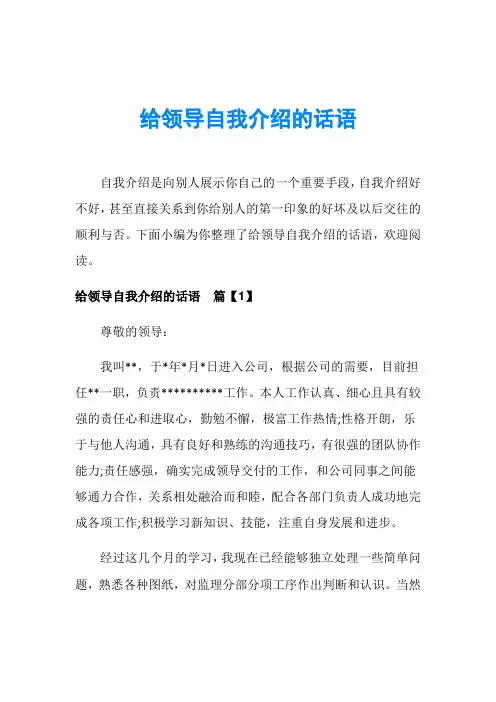 给领导自我介绍的话语

自我介绍是向别人展示你自己的一个重要手段，自我介绍好不好，甚至直接关系到你给别人的第一印象的好坏及以后交往的顺利与否。下面小编为你整理了给领导自我介绍的话语，欢迎阅读。

给领导自我介绍的话语　篇【1】

尊敬的领导：

我叫**，于*年*月*日进入公司，根据公司的需要，目前担任**一职，负责**********工作。本人工作认真、细心且具有较强的责任心和进取心，勤勉不懈，极富工作热情;性格开朗，乐于与他人沟通，具有良好和熟练的沟通技巧，有很强的团队协作能力;责任感强，确实完成领导交付的工作，和公司同事之间能够通力合作，关系相处融洽而和睦，配合各部门负责人成功地完成各项工作;积极学习新知识、技能，注重自身发展和进步。

经过这几个月的学习，我现在已经能够独立处理一些简单问题，熟悉各种图纸，对监理分部分项工序作出判断和认识。当然